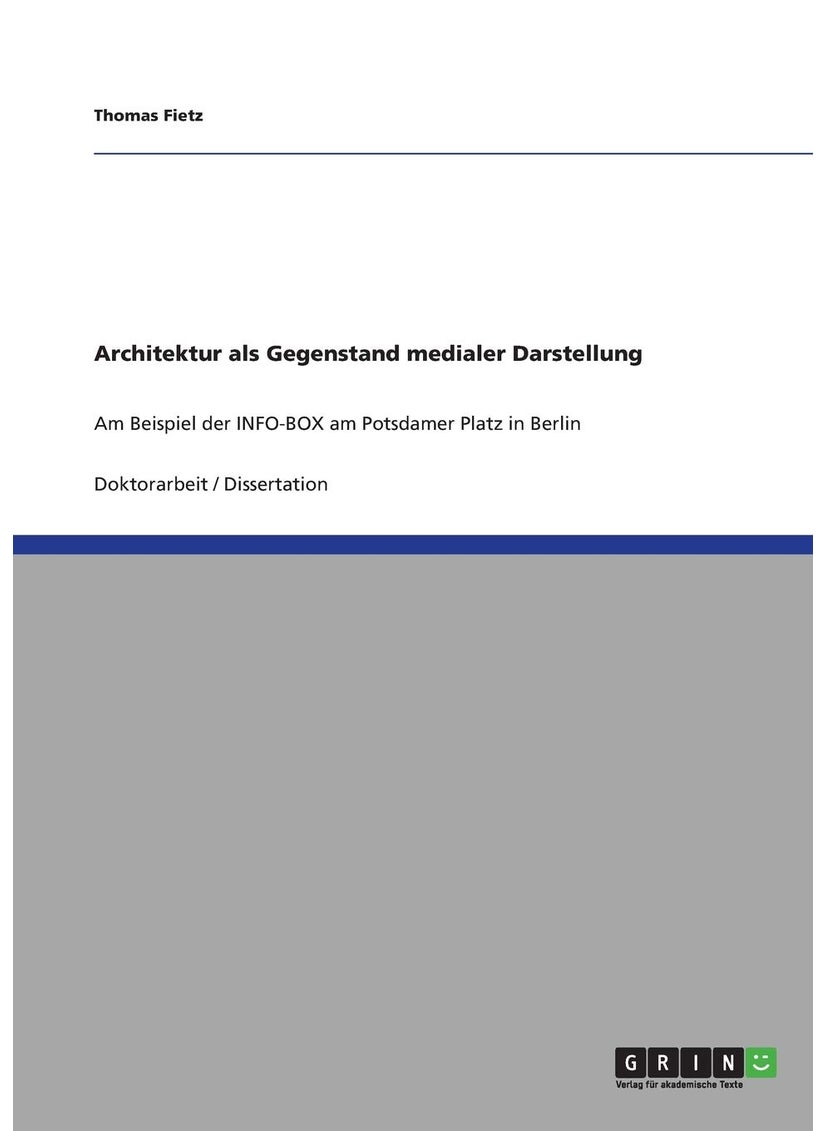 Thomas Fietz

Architektur als Gegenstand medialer Darstellung

Am Beispiel der INFO-BOX am Potsdamer Platz in Berlin

Doktorarbeit / Dissertation

GRIN

Verlag für akademische Texte